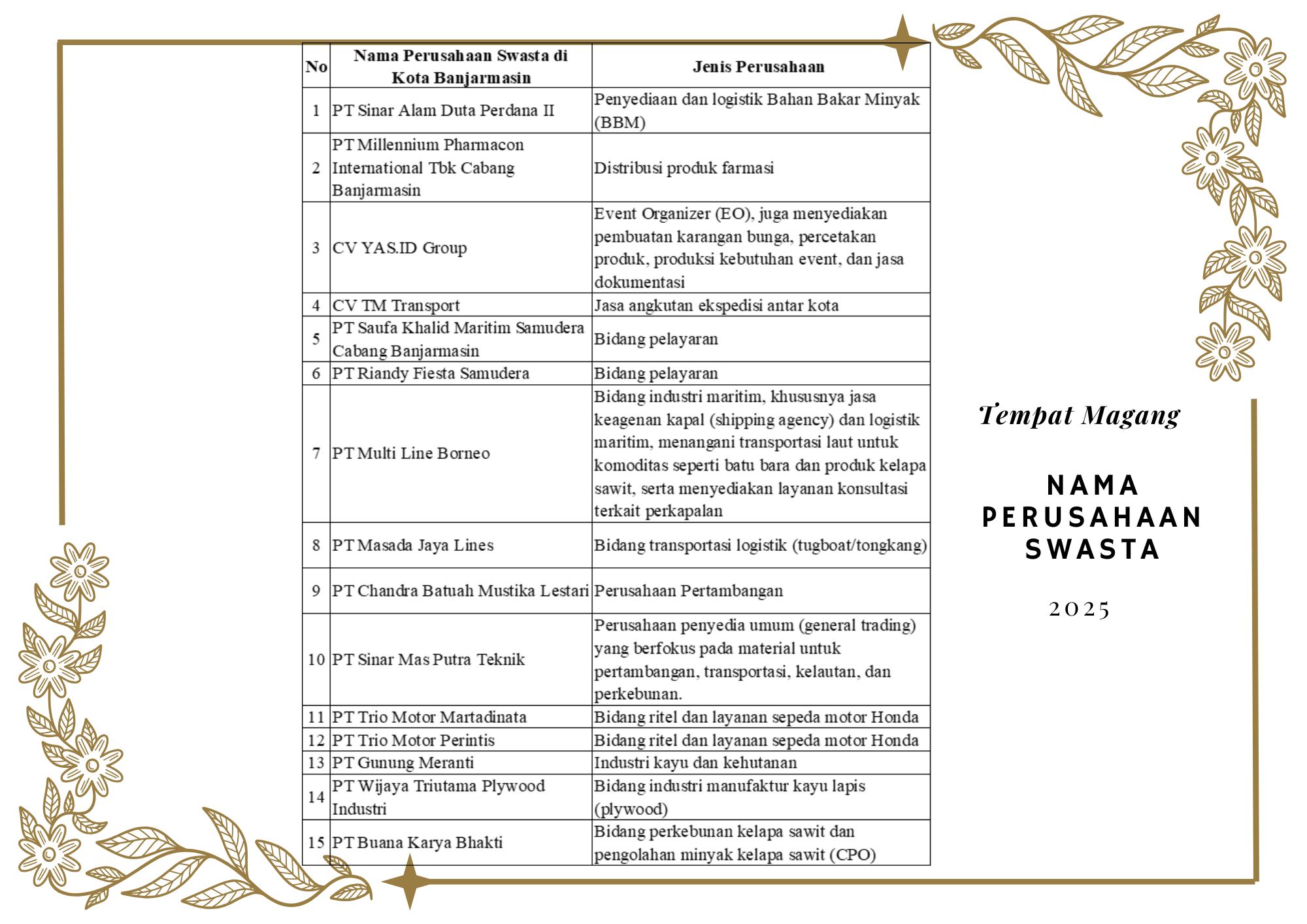 | No | Nama Perusahaan Swasta di Kota Banjarmasin | Jenis Perusahaan |
|---|---|---|
| 1 | PT Sinar Alam Duta Perdana II | Penyediaan dan logistik Bahan Bakar Minyak (BBM) |
| 2 | PT Millennium Pharmacon International Tbk Cabang Banjarmasin | Distribusi produk farmasi |
| 3 | CV YAS.ID Group | Event Organizer (EO), juga menyediakan pembuatan karangan bunga, percetakan produk, produksi kebutuhan event, dan jasa dokumentasi |
| 4 | CV TM Transport | Jasa angkutan ekspedisi antar kota |
| 5 | PT Saufa Khalid Maritim Samudera Cabang Banjarmasin | Bidang pelayaran |
| 6 | PT Riandy Fiesta Samudera | Bidang pelayaran |
| 7 | PT Multi Line Borneo | Bidang industri maritim, khususnya jasa keagenan kapal (shipping agency) dan logistik maritim, menangani transportasi laut untuk komoditas seperti batu bara dan produk kelapa sawit, serta menyediakan layanan konsultasi terkait perkapalan |
| 8 | PT Masada Jaya Lines | Bidang transportasi logistik (tugboat/tongkang) |
| 9 | PT Chandra Batuah Mustika Lestari | Perusahaan Pertambangan |
| 10 | PT Sinar Mas Putra Teknik | Perusahaan penyedia umum (general trading) yang berfokus pada material untuk pertambangan, transportasi, kelautan, dan perkebunan. |
| 11 | PT Trio Motor Martadinata | Bidang ritel dan layanan sepeda motor Honda |
| 12 | PT Trio Motor Perintis | Bidang ritel dan layanan sepeda motor Honda |
| 13 | PT Gunung Meranti | Industri kayu dan kehutanan |
| 14 | PT Wijaya Triutama Plywood Industri | Bidang industri manufaktur kayu lapis (plywood) |
| 15 | PT Buana Karya Bhakti | Bidang perkebunan kelapa sawit dan pengolahan minyak kelapa sawit (CPO) |

Tempat Magang

NAMA PERUSAHAAN SWASTA

2025